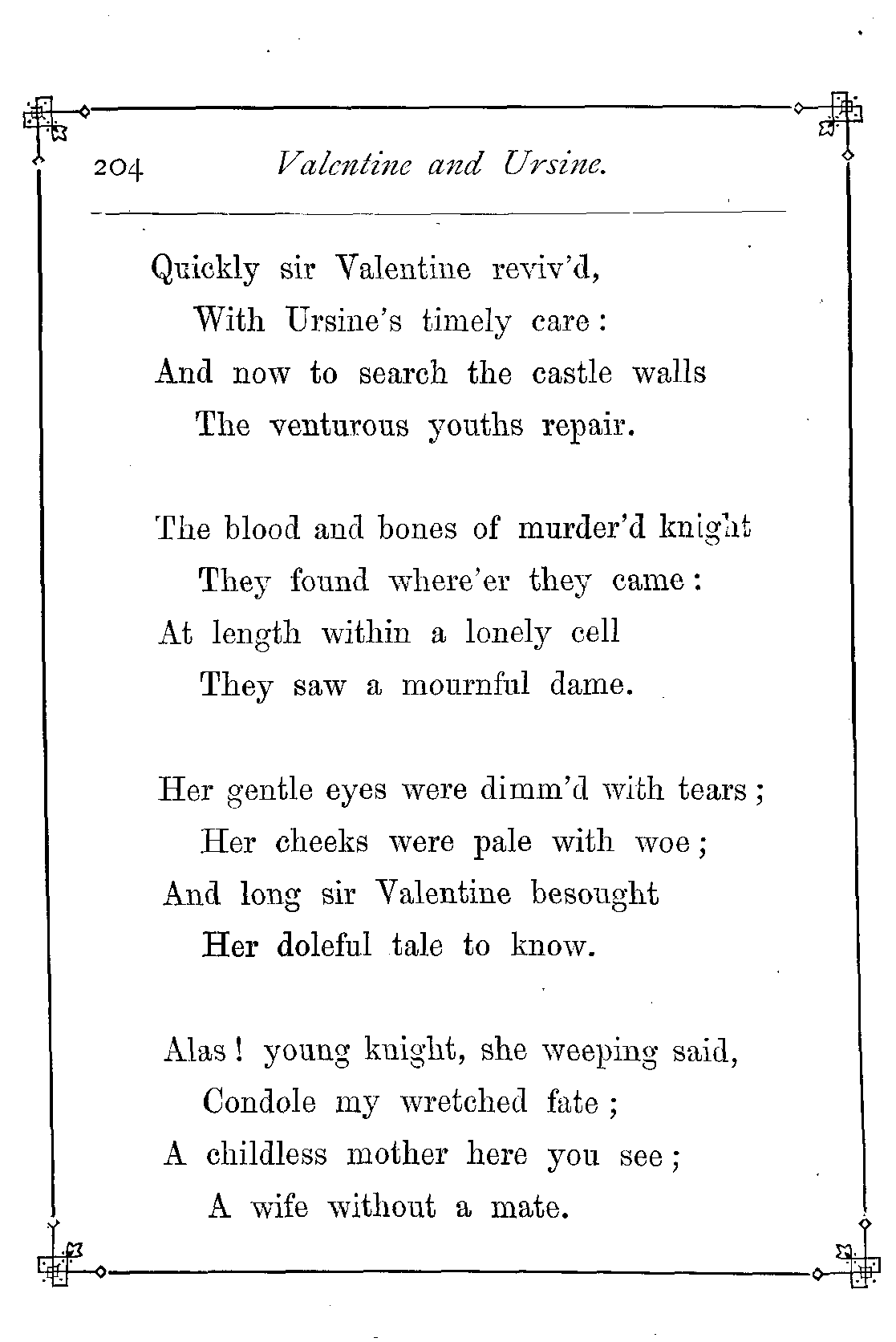 204 Valentine and Ursine.

Quickly sir Valentine reviv'd,
With Ursine's timely care:
And now to search the castle walls
The venturous youths repair.

The blood and bones of murder'd knight
They found where'er they came:
At length within a lonely cell
They saw a mournful dame.

Her gentle eyes were dimm'd with tears;
Her cheeks were pale with woe;
And long sir Valentine besought
Her doleful tale to know.

Alas! young knight, she weeping said,
Condole my wretched fate;
A childless mother here you see;
A wife without a mate.